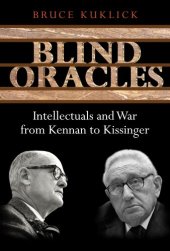 BRUCE KUKLICK

BLIND ORACLES

Intellectuals and War from Kennan to Kissinger